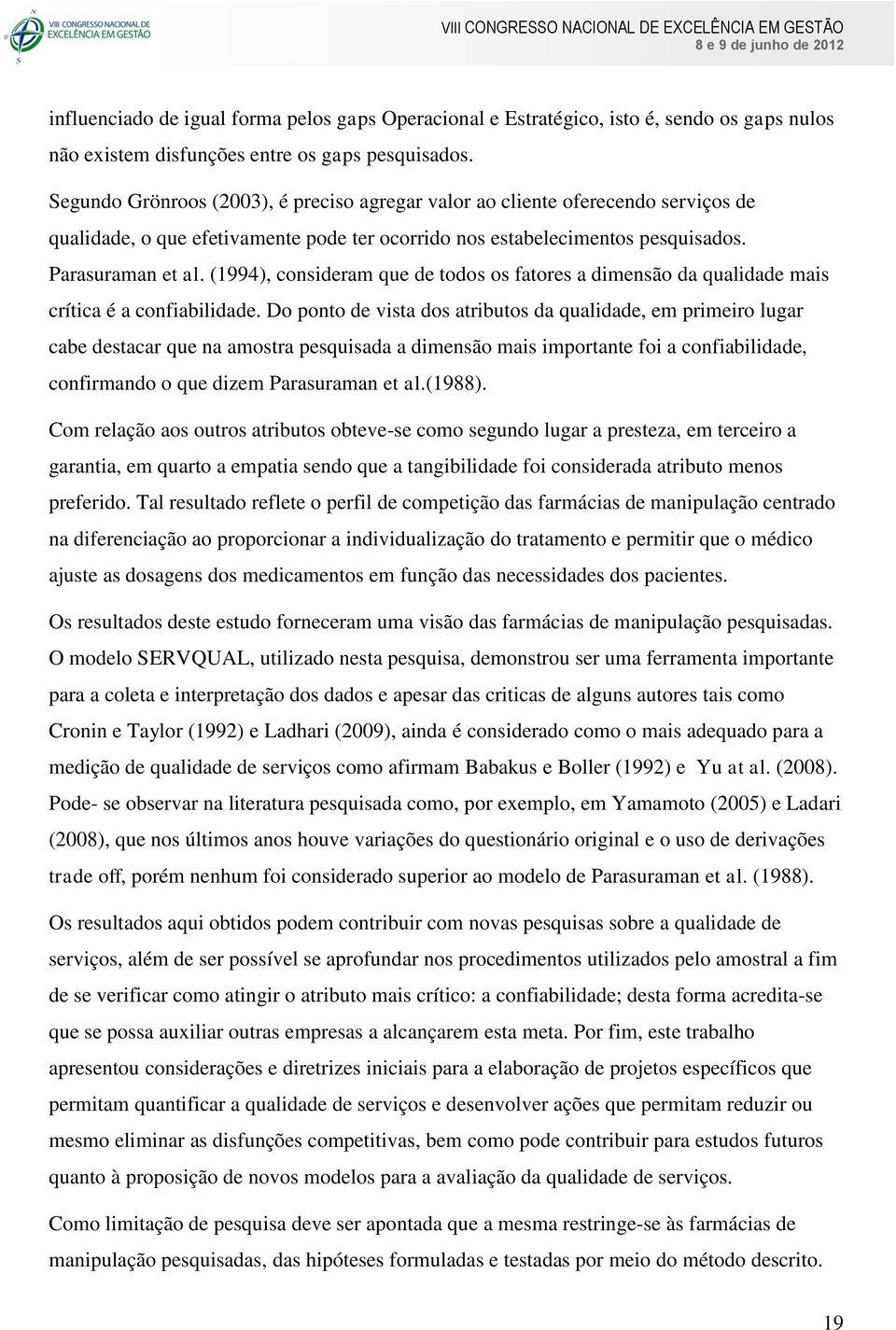 VIII CONGRESSO NACIONAL DE EXCELÊNCIA EM GESTÃO

VIII CONGRESSO NACIONAL DE EXCELÊNCIA EM GESTÃO
8 e 9 de junho de 2012

influenciado de igual forma pelos gaps Operacional e Estratégico, isto é, sendo os gaps nulos não existem disfunções entre os gaps pesquisados.

Segundo Grönroos (2003), é preciso agregar valor ao cliente oferecendo serviços de qualidade, o que efetivamente pode ter ocorrido nos estabelecimentos pesquisados. Parasuraman et al. (1994), consideram que de todos os fatores a dimensão da qualidade mais crítica é a confiabilidade. Do ponto de vista dos atributos da qualidade, em primeiro lugar cabe destacar que na amostra pesquisada a dimensão mais importante foi a confiabilidade, confirmando o que dizem Parasuraman et al.(1988).

Com relação aos outros atributos obteve-se como segundo lugar a presteza, em terceiro a garantia, em quarto a empatia sendo que a tangibilidade foi considerada atributo menos preferido. Tal resultado reflete o perfil de competição das farmácias de manipulação centrado na diferenciação ao proporcionar a individualização do tratamento e permitir que o médico ajuste as dosagens dos medicamentos em função das necessidades dos pacientes.

Os resultados deste estudo forneceram uma visão das farmácias de manipulação pesquisadas. O modelo SERVQUAL, utilizado nesta pesquisa, demonstrou ser uma ferramenta importante para a coleta e interpretação dos dados e apesar das criticas de alguns autores tais como Cronin e Taylor (1992) e Ladhari (2009), ainda é considerado como o mais adequado para a medição de qualidade de serviços como afirmam Babakus e Boller (1992) e Yu at al. (2008). Pode- se observar na literatura pesquisada como, por exemplo, em Yamamoto (2005) e Ladari (2008), que nos últimos anos houve variações do questionário original e o uso de derivações trade off, porém nenhum foi considerado superior ao modelo de Parasuraman et al. (1988).

Os resultados aqui obtidos podem contribuir com novas pesquisas sobre a qualidade de serviços, além de ser possível se aprofundar nos procedimentos utilizados pelo amostral a fim de se verificar como atingir o atributo mais crítico: a confiabilidade; desta forma acredita-se que se possa auxiliar outras empresas a alcançarem esta meta. Por fim, este trabalho apresentou considerações e diretrizes iniciais para a elaboração de projetos específicos que permitam quantificar a qualidade de serviços e desenvolver ações que permitam reduzir ou mesmo eliminar as disfunções competitivas, bem como pode contribuir para estudos futuros quanto à proposição de novos modelos para a avaliação da qualidade de serviços.

Como limitação de pesquisa deve ser apontada que a mesma restringe-se às farmácias de manipulação pesquisadas, das hipóteses formuladas e testadas por meio do método descrito.

19